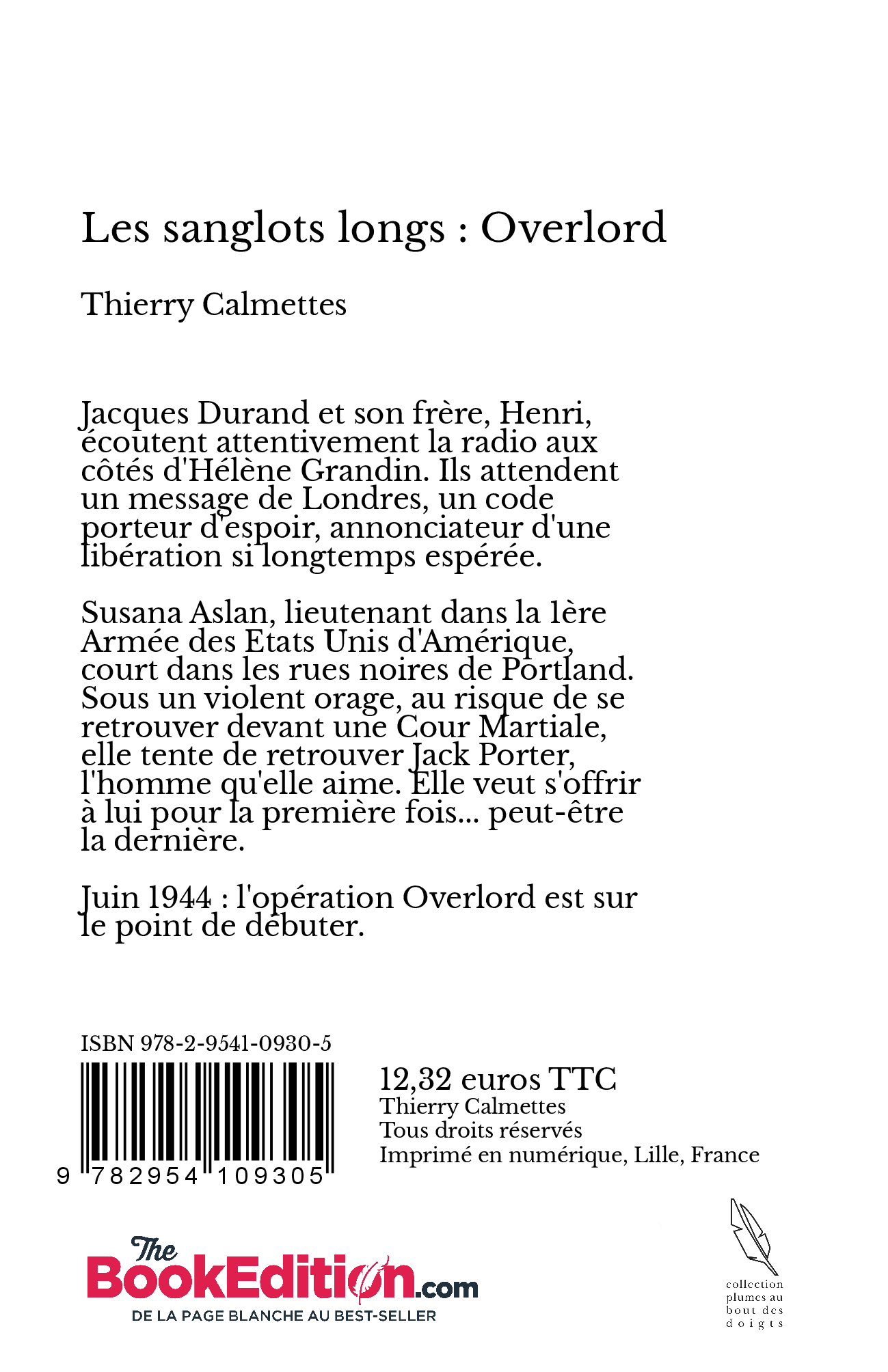 Les sanglots longs : Overlord

Thierry Calmettes

Jacques Durand et son frère, Henri, écoutent attentivement la radio aux côtés d'Hélène Grandin. Ils attendent un message de Londres, un code porteur d'espoir, annonciateur d'une libération si longtemps espérée.

Susana Aslan, lieutenant dans la 1ère Armée des Etats Unis d'Amérique, court dans les rues noires de Portland. Sous un violent orage, au risque de se retrouver devant une Cour Martiale, elle tente de retrouver Jack Porter, l'homme qu'elle aime. Elle veut s'offrir à lui pour la première fois... peut-être la dernière.

Juin 1944 : l'opération Overlord est sur le point de débuter.

ISBN 978-2-9541-0930-5

9 782954 109305

12,32 euros TTC
Thierry Calmettes
Tous droits réservés
Imprimé en numérique, Lille, France

The BookEdition.com
DE LA PAGE BLANCHE AU BEST-SELLER

collection plumes au bout des doigts